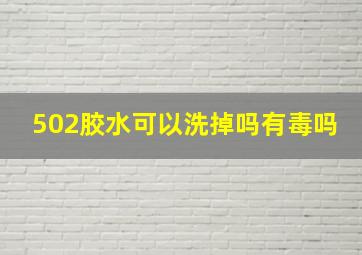 502胶水可以洗掉吗有毒吗